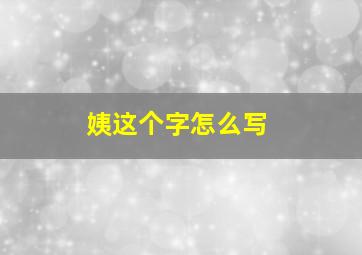 姨这个字怎么写